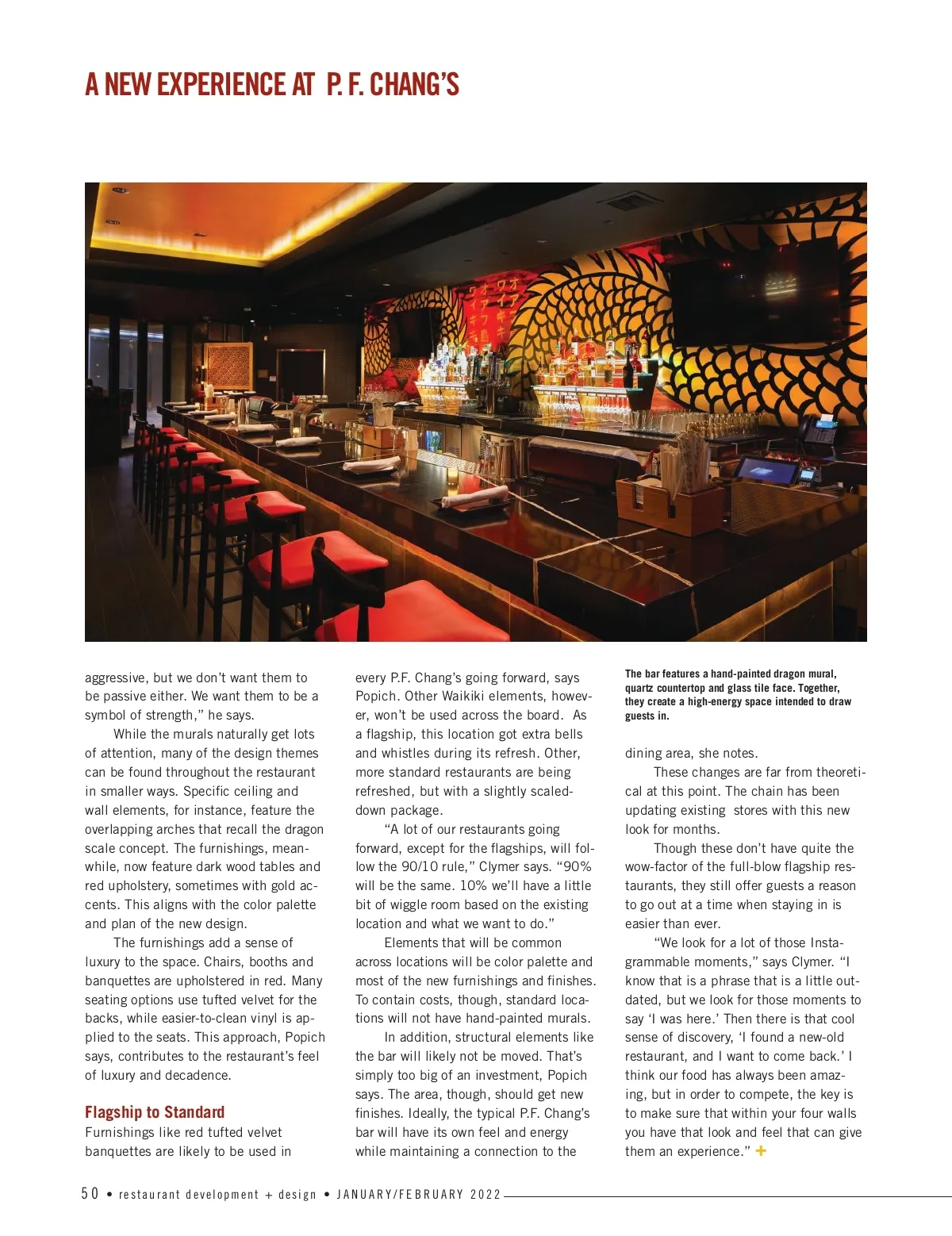 A NEW EXPERIENCE AT P. F. CHANG'S

aggressive, but we don't want them to be passive either. We want them to be a symbol of strength," he says.

While the murals naturally get lots of attention, many of the design themes can be found throughout the restaurant in smaller ways. Specific ceiling and wall elements, for instance, feature the overlapping arches that recall the dragon scale concept. The furnishings, meanwhile, now feature dark wood tables and red upholstery, sometimes with gold accents. This aligns with the color palette and plan of the new design.

The furnishings add a sense of luxury to the space. Chairs, booths and banquettes are upholstered in red. Many seating options use tufted velvet for the backs, while easier-to-clean vinyl is applied to the seats. This approach, Popich says, contributes to the restaurant's feel of luxury and decadence.

Flagship to Standard

Furnishings like red tufted velvet banquettes are likely to be used in every P.F. Chang's going forward, says Popich. Other Waikiki elements, however, won't be used across the board. As a flagship, this location got extra bells and whistles during its refresh. Other, more standard restaurants are being refreshed, but with a slightly scaled-down package.

"A lot of our restaurants going forward, except for the flagships, will follow the 90/10 rule," Clymer says. "90% will be the same. 10% we'll have a little bit of wiggle room based on the existing location and what we want to do."

Elements that will be common across locations will be color palette and most of the new furnishings and finishes. To contain costs, though, standard locations will not have hand-painted murals.

In addition, structural elements like the bar will likely not be moved. That's simply too big of an investment, Popich says. The area, though, should get new finishes. Ideally, the typical P.F. Chang's bar will have its own feel and energy while maintaining a connection to the

The bar features a hand-painted dragon mural, quartz countertop and glass tile face. Together, they create a high-energy space intended to draw guests in.

dining area, she notes.

These changes are far from theoretical at this point. The chain has been updating existing stores with this new look for months.

Though these don't have quite the wow-factor of the full-blow flagship restaurants, they still offer guests a reason to go out at a time when staying in is easier than ever.

"We look for a lot of those Instagrammable moments," says Clymer. "I know that is a phrase that is a little outdated, but we look for those moments to say 'I was here.' Then there is that cool sense of discovery, 'I found a new-old restaurant, and I want to come back.' I think our food has always been amazing, but in order to compete, the key is to make sure that within your four walls you have that look and feel that can give them an experience." +

50 • restaurant development + design • JANUARY/FEBRUARY 2022